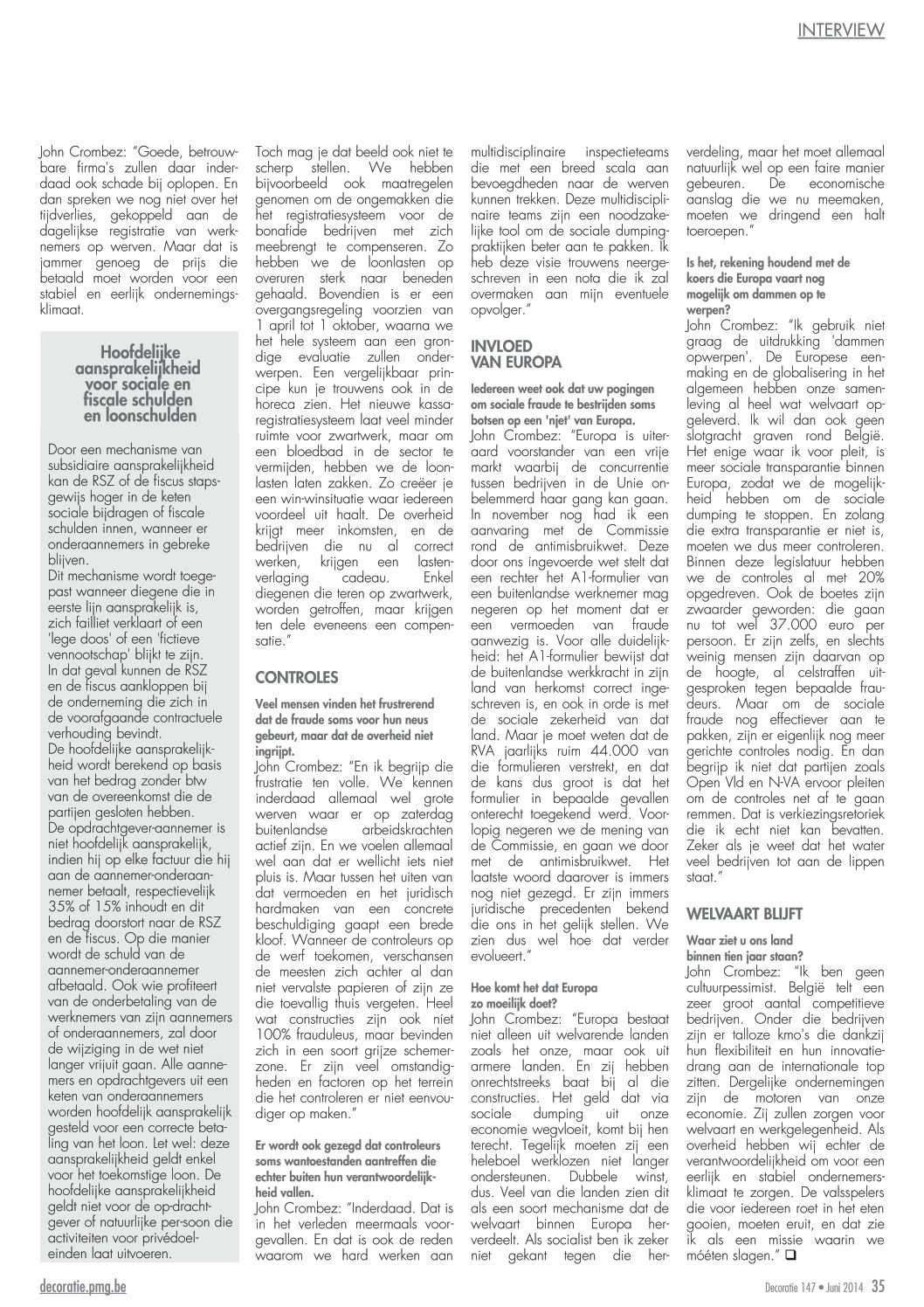 INTERVIEW

John Crombez: "Goede, betrouwbare firma's zullen daar inderdaad ook schade bij oplopen. En dan spreken we nog niet over het tijdverlies, gekoppeld aan de dagelijkse registratie van werknemers op werven. Maar dat is jammer genoeg de prijs die betaald moet worden voor een stabiel en eerlijk ondernemingsklimaat.

Hoofdelijke aansprakelijkheid voor sociale en fiscale schulden en loonschulden

Door een mechanisme van subsidiaire aansprakelijkheid kan de RSZ of de fiscus stapsgewijs hoger in de keten sociale bijdragen of fiscale schulden innen, wanneer er onderaannemers in gebreke blijven.
Dit mechanisme wordt toegepast wanneer diegene die in eerste lijn aansprakelijk is, zich failliet verklaart of een 'lege doos' of een 'fictieve vennootschap' blijkt te zijn.
In dat geval kunnen de RSZ en de fiscus aankloppen bij de onderneming die zich in de voorafgaande contractuele verhouding bevindt.
De hoofdelijke aansprakelijkheid wordt berekend op basis van het bedrag zonder btw van de overeenkomst die de partijen gesloten hebben.
De opdrachtgever-aannemer is niet hoofdelijk aansprakelijk, indien hij op elke factuur die hij aan de aannemer-onderaannemer betaalt, respectievelijk 35% of 15% inhoudt en dit bedrag doorstort naar de RSZ en de fiscus. Op die manier wordt de schuld van de aannemer-onderaannemer afbetaald. Ook wie profiteert van de onderbetaling van de werknemers van zijn aannemers of onderaannemers, zal door de wijziging in de wet niet langer vrijuit gaan. Alle aannemers en opdrachtgevers uit een keten van onderaannemers worden hoofdelijk aansprakelijk gesteld voor een correcte betaling van het loon. Let wel: deze aansprakelijkheid geldt enkel voor het toekomstige loon. De hoofdelijke aansprakelijkheid geldt niet voor de op-drachtgever of natuurlijke per-soon die activiteiten voor privédoeleinden laat uitvoeren.

Toch mag je dat beeld ook niet te scherp stellen. We hebben bijvoorbeeld ook maatregelen genomen om de ongemakken die het registratiesysteem voor de bonafide bedrijven met zich meebrengt te compenseren. Zo hebben we de loonlasten op overuren sterk naar beneden gehaald. Bovendien is er een overgangsregeling voorzien van 1 april tot 1 oktober, waarna we het hele systeem aan een grondige evaluatie zullen onderwerpen. Een vergelijkbaar principe kun je trouwens ook in de horeca zien. Het nieuwe kassaregistratiesysteem laat veel minder ruimte voor zwartwerk, maar om een bloedbad in de sector te vermijden, hebben we de loonlasten laten zakken. Zo creëer je een win-winsituatie waar iedereen voordeel uit haalt. De overheid krijgt meer inkomsten, en de bedrijven die nu al correct werken, krijgen een lastenverlaging cadeau. Enkel diegenen die teren op zwartwerk, worden getroffen, maar krijgen ten dele eveneens een compensatie."

CONTROLES

Veel mensen vinden het frustrerend dat de fraude soms voor hun neus gebeurt, maar dat de overheid niet ingrijpt.
John Crombez: "En ik begrijp die frustratie ten volle. We kennen inderdaad allemaal wel grote werven waar er op zaterdag buitenlandse arbeidskrachten actief zijn. En we voelen allemaal wel aan dat er wellicht iets niet pluis is. Maar tussen het uiten van dat vermoeden en het juridisch hardmaken van een concrete beschuldiging gaapt een brede kloof. Wanneer de controleurs op de werf toekomen, verschansen de meesten zich achter al dan niet vervalste papieren of zijn ze die toevallig thuis vergeten. Heel wat constructies zijn ook niet 100% frauduleus, maar bevinden zich in een soort grijze schemerzone. Er zijn veel omstandigheden en factoren op het terrein die het controleren er niet eenvoudiger op maken."

Er wordt ook gezegd dat controleurs soms wantoestanden aantreffen die echter buiten hun verantwoordelijkheid vallen.
John Crombez: "Inderdaad. Dat is in het verleden meermaals voorgevallen. En dat is ook de reden waarom we hard werken aan multidisciplinaire inspectieteams die met een breed scala aan bevoegdheden naar de werven kunnen trekken. Deze multidisciplinaire teams zijn een noodzakelijke tool om de sociale dumpingpraktijken beter aan te pakken. Ik heb deze visie trouwens neergeschreven in een nota die ik zal overmaken aan mijn eventuele opvolger."

INVLOED VAN EUROPA

Iedereen weet ook dat uw pogingen om sociale fraude te bestrijden soms botsen op een 'njet' van Europa.
John Crombez: "Europa is uiteraard voorstander van een vrije markt waarbij de concurrentie tussen bedrijven in de Unie onbelemmerd haar gang kan gaan. In november nog had ik een aanvaring met de Commissie rond de antimisbruikwet. Deze door ons ingevoerde wet stelt dat een rechter het A1-formulier van een buitenlandse werknemer mag negeren op het moment dat er een vermoeden van fraude aanwezig is. Voor alle duidelijkheid: het A1-formulier bewijst dat de buitenlandse werkkracht in zijn land van herkomst correct ingeschreven is, en ook in orde is met de sociale zekerheid van dat land. Maar je moet weten dat de RVA jaarlijks ruim 44.000 van die formulieren verstrekt, en dat de kans dus groot is dat het formulier in bepaalde gevallen onterecht toegekend werd. Voorlopig negeren we de mening van de Commissie, en gaan we door met de antimisbruikwet. Het laatste woord daarover is immers nog niet gezegd. Er zijn immers juridische precedenten bekend die ons in het gelijk stellen. We zien dus wel hoe dat verder evolueert."

Hoe komt het dat Europa zo moeilijk doet?
John Crombez: "Europa bestaat niet alleen uit welvarende landen zoals het onze, maar ook uit armere landen. En zij hebben onrechtstreeks baat bij al die constructies. Het geld dat via sociale dumping uit onze economie wegvloeit, komt bij hen terecht. Tegelijk moeten zij een heleboel werklozen niet langer ondersteunen. Dubbele winst, dus. Veel van die landen zien dit als een soort mechanisme dat de welvaart binnen Europa herverdeelt. Als socialist ben ik zeker niet gekant tegen die herverdeling, maar het moet allemaal natuurlijk wel op een faire manier gebeuren. De economische aanslag die we nu meemaken, moeten we dringend een halt toeroepen."

Is het, rekening houdend met de koers die Europa vaart nog mogelijk om dammen op te werpen?
John Crombez: "Ik gebruik niet graag de uitdrukking 'dammen opwerpen'. De Europese eenmaking en de globalisering in het algemeen hebben onze samenleving al heel wat welvaart opgeleverd. Ik wil dan ook geen slotgracht graven rond België. Het enige waar ik voor pleit, is meer sociale transparantie binnen Europa, zodat we de mogelijkheid hebben om de sociale dumping te stoppen. En zolang die extra transparantie er niet is, moeten we dus meer controleren. Binnen deze legislatuur hebben we de controles al met 20% opgedreven. Ook de boetes zijn zwaarder geworden: die gaan nu tot wel 37.000 euro per persoon. Er zijn zelfs, en slechts weinig mensen zijn daarvan op de hoogte, al celstraffen uitgesproken tegen bepaalde fraudeurs. Maar om de sociale fraude nog effectiever aan te pakken, zijn er eigenlijk nog meer gerichte controles nodig. En dan begrijp ik niet dat partijen zoals Open Vld en N-VA ervoor pleiten om de controles net af te gaan remmen. Dat is verkiezingsretoriek die ik echt niet kan bevatten. Zeker als je weet dat het water veel bedrijven tot aan de lippen staat."

WELVAART BLIJFT

Waar ziet u ons land binnen tien jaar staan?
John Crombez: "Ik ben geen cultuurpessimist. België telt een zeer groot aantal competitieve bedrijven. Onder die bedrijven zijn er talloze kmo's die dankzij hun flexibiliteit en hun innovatiedrang aan de internationale top zitten. Dergelijke ondernemingen zijn de motoren van onze economie. Zij zullen zorgen voor welvaart en werkgelegenheid. Als overheid hebben wij echter de verantwoordelijkheid om voor een eerlijk en stabiel ondernemersklimaat te zorgen. De valsspelers die voor iedereen roet in het eten gooien, moeten eruit, en dat zie ik als een missie waarin we móéten slagen." ❑

decoratie.pmg.be

Decoratie 147 • Juni 2014 35